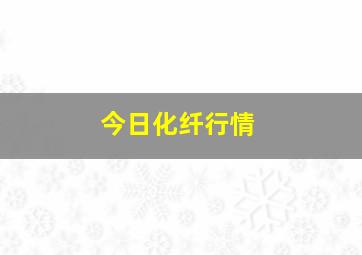 今日化纤行情